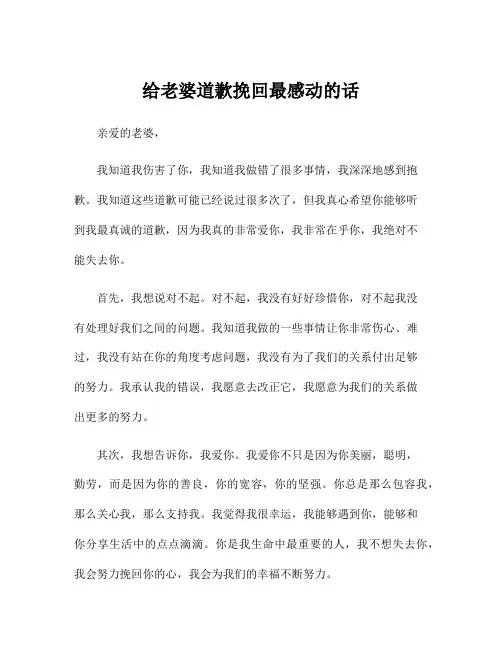 给老婆道歉挽回最感动的话

亲爱的老婆，

我知道我伤害了你，我知道我做错了很多事情，我深深地感到抱歉。我知道这些道歉可能已经说过很多次了，但我真心希望你能够听到我最真诚的道歉，因为我真的非常爱你，我非常在乎你，我绝对不能失去你。

首先，我想说对不起。对不起，我没有好好珍惜你，对不起我没有处理好我们之间的问题。我知道我做的一些事情让你非常伤心、难过，我没有站在你的角度考虑问题，我没有为了我们的关系付出足够的努力。我承认我的错误，我愿意去改正它，我愿意为我们的关系做出更多的努力。

其次，我想告诉你，我爱你。我爱你不只是因为你美丽，聪明，勤劳，而是因为你的善良，你的宽容，你的坚强。你总是那么包容我，那么关心我，那么支持我。我觉得我很幸运，我能够遇到你，能够和你分享生活中的点点滴滴。你是我生命中最重要的人，我不想失去你，我会努力挽回你的心，我会为我们的幸福不断努力。